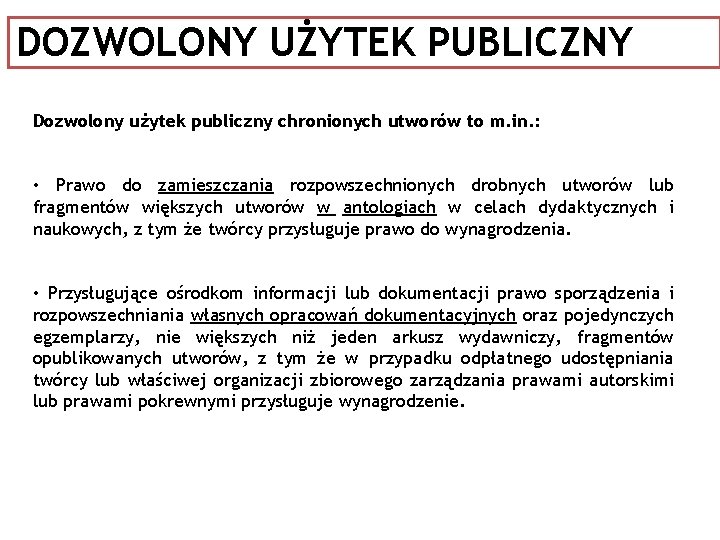 DOZWOLONY UŻYTEK PUBLICZNY

Dozwolony użytek publiczny chronionych utworów to m.in.:

• Prawo do zamieszczania rozpowszechnionych drobnych utworów lub fragmentów większych utworów w antologiach w celach dydaktycznych i naukowych, z tym że twórcy przysługuje prawo do wynagrodzenia.

• Przysługujące ośrodkom informacji lub dokumentacji prawo sporządzenia i rozpowszechniania własnych opracowań dokumentacyjnych oraz pojedynczych egzemplarzy, nie większych niż jeden arkusz wydawniczy, fragmentów opublikowanych utworów, z tym że w przypadku odpłatnego udostępniania twórcy lub właściwej organizacji zbiorowego zarządzania prawami autorskimi lub prawami pokrewnymi przysługuje wynagrodzenie.